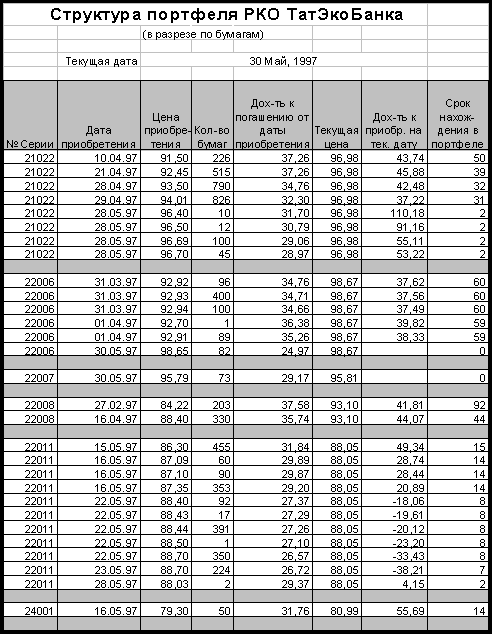 Структура портфеля РКО ТатЭкоБанка

(в разрезе по бумагам)

Текущая дата 30 Май, 1997

| № Серии | Дата приобретения | Цена приобретения | Кол-во бумаг | Дох-ть к погашению от даты приобретения | Текущая цена | Дох-ть к приобр. на тек. дату | Срок нахождения в портфеле |
|---|---|---|---|---|---|---|---|
| 21022 | 10.04.97 | 91,50 | 226 | 37,26 | 96,98 | 43,74 | 50 |
| 21022 | 21.04.97 | 92,45 | 515 | 37,26 | 96,98 | 45,88 | 39 |
| 21022 | 28.04.97 | 93,50 | 790 | 34,76 | 96,98 | 42,48 | 32 |
| 21022 | 29.04.97 | 94,01 | 826 | 32,30 | 96,98 | 37,22 | 31 |
| 21022 | 28.05.97 | 96,40 | 10 | 31,70 | 96,98 | 110,18 | 2 |
| 21022 | 28.05.97 | 96,50 | 12 | 30,79 | 96,98 | 91,16 | 2 |
| 21022 | 28.05.97 | 96,69 | 100 | 29,06 | 96,98 | 55,11 | 2 |
| 21022 | 28.05.97 | 96,70 | 45 | 28,97 | 96,98 | 53,22 | 2 |
| | | | | | | | |
| 22006 | 31.03.97 | 92,92 | 96 | 34,76 | 98,67 | 37,62 | 60 |
| 22006 | 31.03.97 | 92,93 | 400 | 34,71 | 98,67 | 37,56 | 60 |
| 22006 | 31.03.97 | 92,94 | 100 | 34,66 | 98,67 | 37,49 | 60 |
| 22006 | 01.04.97 | 92,70 | 1 | 36,38 | 98,67 | 39,82 | 59 |
| 22006 | 01.04.97 | 92,91 | 89 | 35,26 | 98,67 | 38,33 | 59 |
| 22006 | 30.05.97 | 98,65 | 82 | 24,97 | 98,67 | | 0 |
| | | | | | | | |
| 22007 | 30.05.97 | 95,79 | 73 | 29,17 | 95,81 | | 0 |
| | | | | | | | |
| 22008 | 27.02.97 | 84,22 | 203 | 37,58 | 93,10 | 41,81 | 92 |
| 22008 | 16.04.97 | 88,40 | 330 | 35,74 | 93,10 | 44,07 | 44 |
| | | | | | | | |
| 22011 | 15.05.97 | 86,30 | 455 | 31,84 | 88,05 | 49,34 | 15 |
| 22011 | 16.05.97 | 87,09 | 60 | 29,89 | 88,05 | 28,74 | 14 |
| 22011 | 16.05.97 | 87,10 | 90 | 29,87 | 88,05 | 28,44 | 14 |
| 22011 | 16.05.97 | 87,35 | 353 | 29,20 | 88,05 | 20,89 | 14 |
| 22011 | 22.05.97 | 88,40 | 92 | 27,37 | 88,05 | -18,06 | 8 |
| 22011 | 22.05.97 | 88,43 | 17 | 27,29 | 88,05 | -19,61 | 8 |
| 22011 | 22.05.97 | 88,44 | 391 | 27,26 | 88,05 | -20,12 | 8 |
| 22011 | 22.05.97 | 88,50 | 1 | 27,10 | 88,05 | -23,20 | 8 |
| 22011 | 22.05.97 | 88,70 | 350 | 26,57 | 88,05 | -33,43 | 8 |
| 22011 | 23.05.97 | 88,70 | 224 | 26,72 | 88,05 | -38,21 | 7 |
| 22011 | 28.05.97 | 88,03 | 2 | 29,37 | 88,05 | 4,15 | 2 |
| | | | | | | | |
| 24001 | 16.05.97 | 79,30 | 50 | 31,76 | 80,99 | 55,69 | 14 |